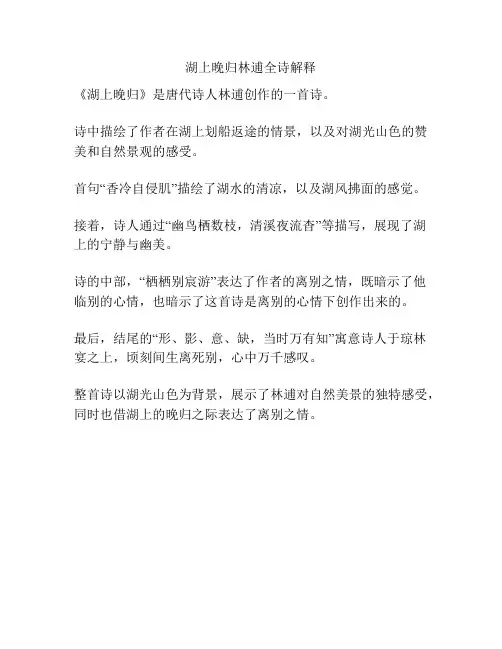 湖上晚归林逋全诗解释

《湖上晚归》是唐代诗人林逋创作的一首诗。

诗中描绘了作者在湖上划船返途的情景，以及对湖光山色的赞美和自然景观的感受。

首句“香冷自侵肌”描绘了湖水的清凉，以及湖风拂面的感觉。

接着，诗人通过“幽鸟栖数枝，清溪夜流杳”等描写，展现了湖上的宁静与幽美。

诗的中部，“栖栖别宸游”表达了作者的离别之情，既暗示了他临别的心情，也暗示了这首诗是离别的心情下创作出来的。

最后，结尾的“形、影、意、缺，当时万有知”寓意诗人于琼林宴之上，顷刻间生离死别，心中万千感叹。

整首诗以湖光山色为背景，展示了林逋对自然美景的独特感受，同时也借湖上的晚归之际表达了离别之情。